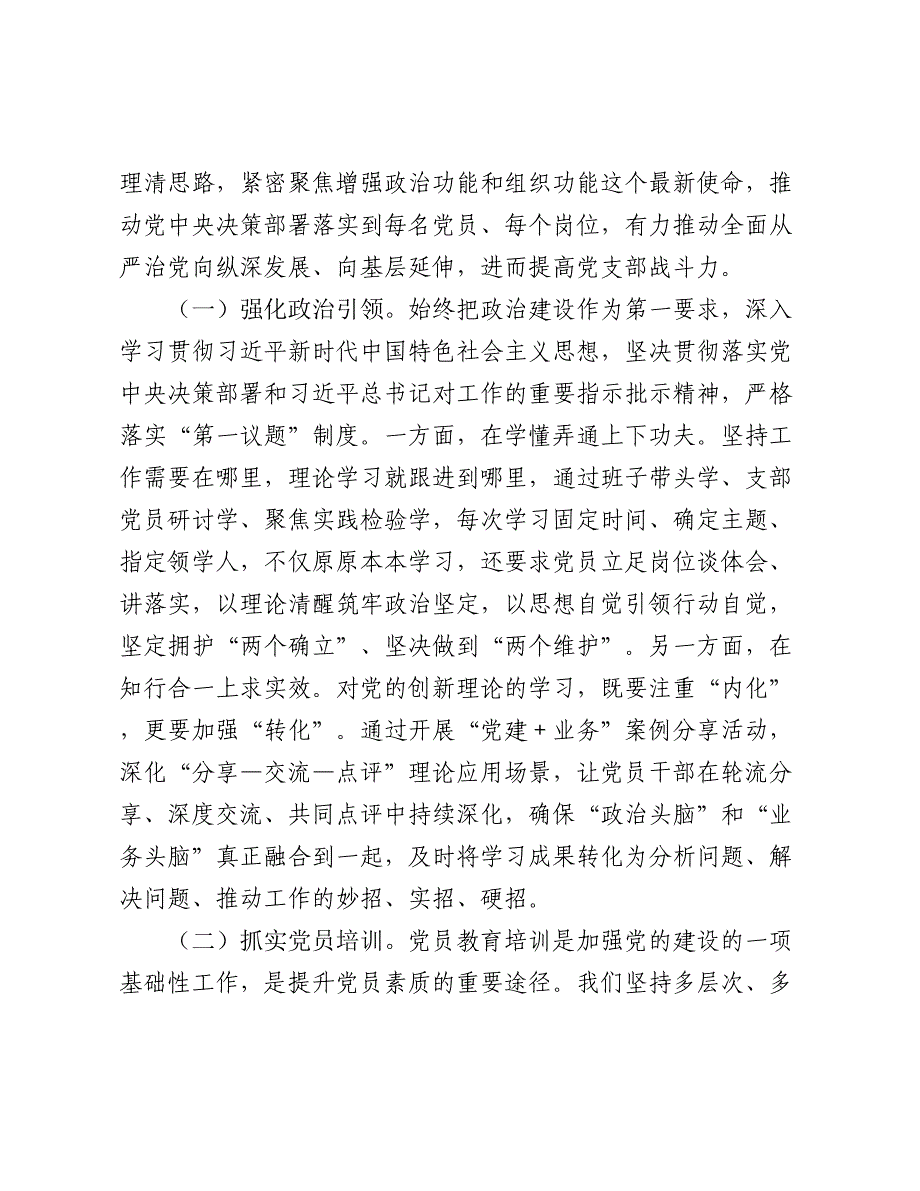 理清思路，紧密聚焦增强政治功能和组织功能这个最新使命，推动党中央决策部署落实到每名党员、每个岗位，有力推动全面从严治党向纵深发展、向基层延伸，进而提高党支部战斗力。

（一）强化政治引领。始终把政治建设作为第一要求，深入学习贯彻习近平新时代中国特色社会主义思想，坚决贯彻落实党中央决策部署和习近平总书记对工作的重要指示批示精神，严格落实“第一议题”制度。一方面，在学懂弄通上下功夫。坚持工作需要在哪里，理论学习就跟进到哪里，通过班子带头学、支部党员研讨学、聚焦实践检验学，每次学习固定时间、确定主题、指定领学人，不仅原原本本学习，还要求党员立足岗位谈体会、讲落实，以理论清醒筑牢政治坚定，以思想自觉引领行动自觉，坚定拥护“两个确立”、坚决做到“两个维护”。另一方面，在知行合一上求实效。对党的创新理论的学习，既要注重“内化”，更要加强“转化”。通过开展“党建＋业务”案例分享活动，深化“分享—交流—点评”理论应用场景，让党员干部在轮流分享、深度交流、共同点评中持续深化，确保“政治头脑”和“业务头脑”真正融合到一起，及时将学习成果转化为分析问题、解决问题、推动工作的妙招、实招、硬招。

（二）抓实党员培训。党员教育培训是加强党的建设的一项基础性工作，是提升党员素质的重要途径。我们坚持多层次、多